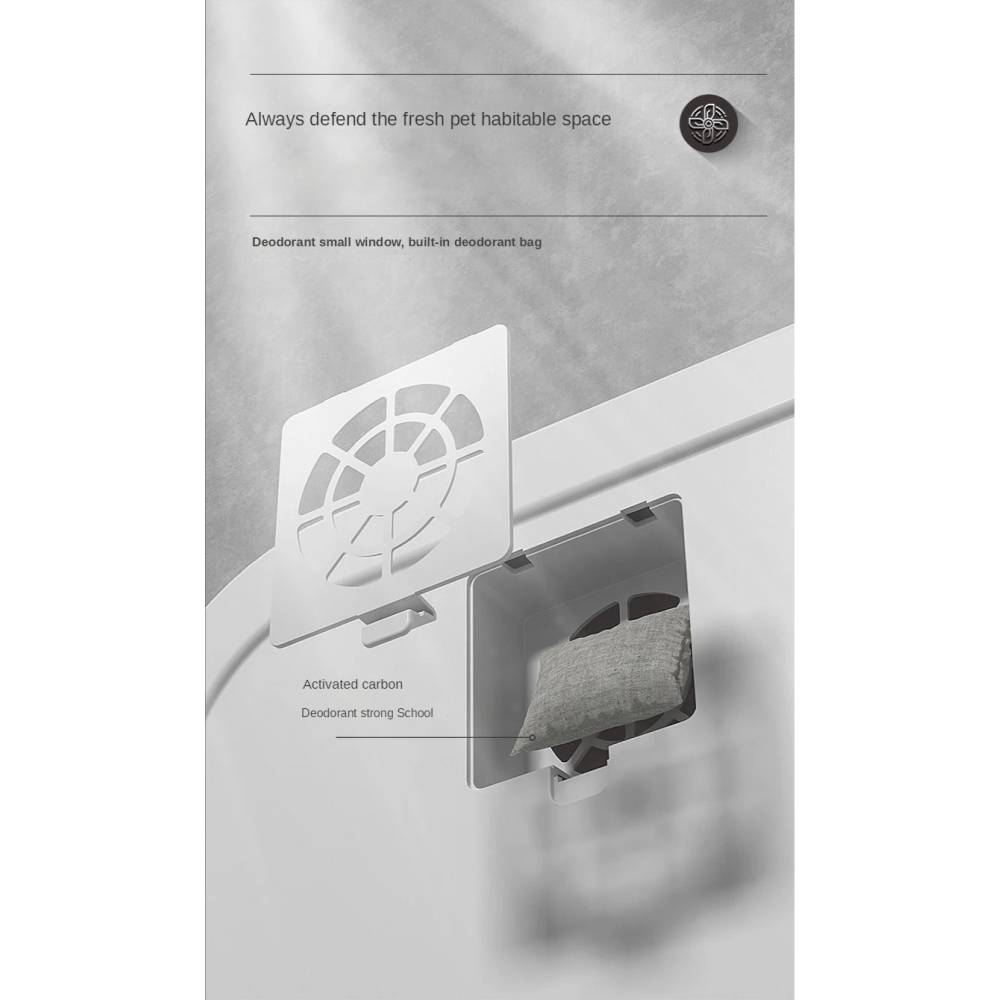 Always defend the fresh pet habitable space

Deodorant small window, built-in deodorant bag

Activated carbon

Deodorant strong School